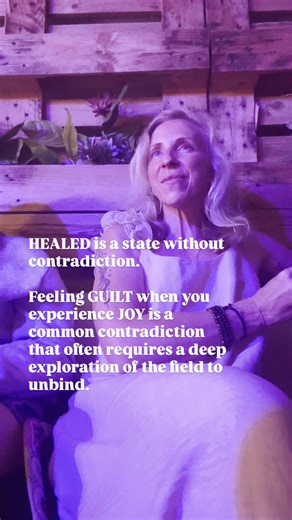 HEALED is a state without contradiction.

Feeling GUILT when you experience JOY is a common contradiction that often requires a deep exploration of the field to unbind.